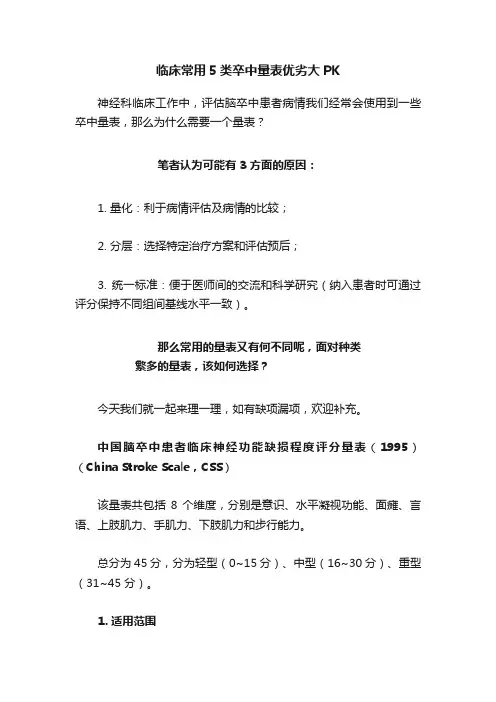 临床常用 5 类卒中量表优劣大 PK

神经科临床工作中，评估脑卒中患者病情我们经常会使用到一些卒中量表，那么为什么需要一个量表？

笔者认为可能有 3 方面的原因：

1. 量化：利于病情评估及病情的比较；

2. 分层：选择特定治疗方案和评估预后；

3. 统一标准：便于医师间的交流和科学研究（纳入患者时可通过评分保持不同组间基线水平一致）。

那么常用的量表又有何不同呢，面对种类繁多的量表，该如何选择？

今天我们就一起来理一理，如有缺项漏项，欢迎补充。

中国脑卒中患者临床神经功能缺损程度评分量表（1995）（China Stroke Scale，CSS）

该量表共包括 8 个维度，分别是意识、水平凝视功能、面瘫、言语、上肢肌力、手肌力、下肢肌力和步行能力。

总分为 45 分，分为轻型（0~15 分）、中型（16~30 分）、重型（31~45 分）。

1. 适用范围